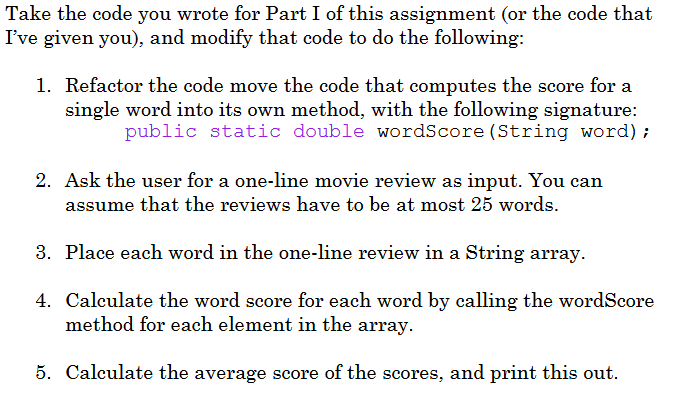 Take the code you wrote for Part I of this assignment (or the code that I've given you), and modify that code to do the following:

1. Refactor the code move the code that computes the score for a single word into its own method, with the following signature:
public static double wordScore(String word);

2. Ask the user for a one-line movie review as input. You can assume that the reviews have to be at most 25 words.

3. Place each word in the one-line review in a String array.

4. Calculate the word score for each word by calling the wordScore method for each element in the array.

5. Calculate the average score of the scores, and print this out.